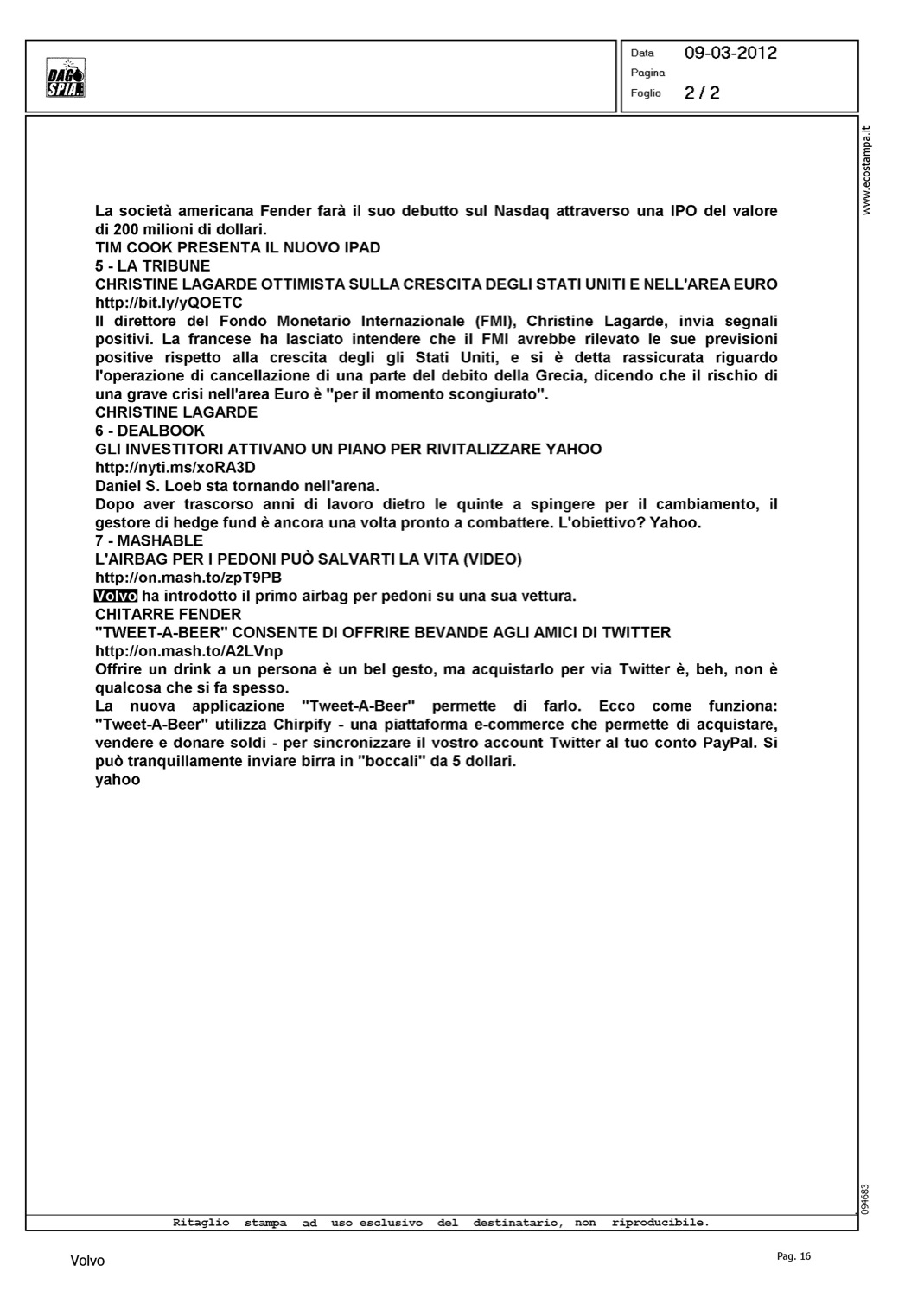 DAGO SPIA

Data 09-03-2012
Pagina
Foglio 2 / 2

www.ecostampa.it

La società americana Fender farà il suo debutto sul Nasdaq attraverso una IPO del valore di 200 milioni di dollari.
TIM COOK PRESENTA IL NUOVO IPAD
5 - LA TRIBUNE
CHRISTINE LAGARDE OTTIMISTA SULLA CRESCITA DEGLI STATI UNITI E NELL'AREA EURO
http://bit.ly/yQOETC
Il direttore del Fondo Monetario Internazionale (FMI), Christine Lagarde, invia segnali positivi. La francese ha lasciato intendere che il FMI avrebbe rilevato le sue previsioni positive rispetto alla crescita degli gli Stati Uniti, e si è detta rassicurata riguardo l'operazione di cancellazione di una parte del debito della Grecia, dicendo che il rischio di una grave crisi nell'area Euro è "per il momento scongiurato".
CHRISTINE LAGARDE
6 - DEALBOOK
GLI INVESTITORI ATTIVANO UN PIANO PER RIVITALIZZARE YAHOO
http://nyti.ms/xoRA3D
Daniel S. Loeb sta tornando nell'arena.
Dopo aver trascorso anni di lavoro dietro le quinte a spingere per il cambiamento, il gestore di hedge fund è ancora una volta pronto a combattere. L'obiettivo? Yahoo.
7 - MASHABLE
L'AIRBAG PER I PEDONI PUÒ SALVARTI LA VITA (VIDEO)
http://on.mash.to/zpT9PB
Volvo ha introdotto il primo airbag per pedoni su una sua vettura.
CHITARRE FENDER
"TWEET-A-BEER" CONSENTE DI OFFRIRE BEVANDE AGLI AMICI DI TWITTER
http://on.mash.to/A2LVnp
Offrire un drink a un persona è un bel gesto, ma acquistarlo per via Twitter è, beh, non è qualcosa che si fa spesso.
La nuova applicazione "Tweet-A-Beer" permette di farlo. Ecco come funziona: "Tweet-A-Beer" utilizza Chirpify - una piattaforma e-commerce che permette di acquistare, vendere e donare soldi - per sincronizzare il vostro account Twitter al tuo conto PayPal. Si può tranquillamente inviare birra in "boccali" da 5 dollari.
yahoo

094683

Ritaglio stampa ad uso esclusivo del destinatario, non riproducibile.

Volvo

Pag. 16